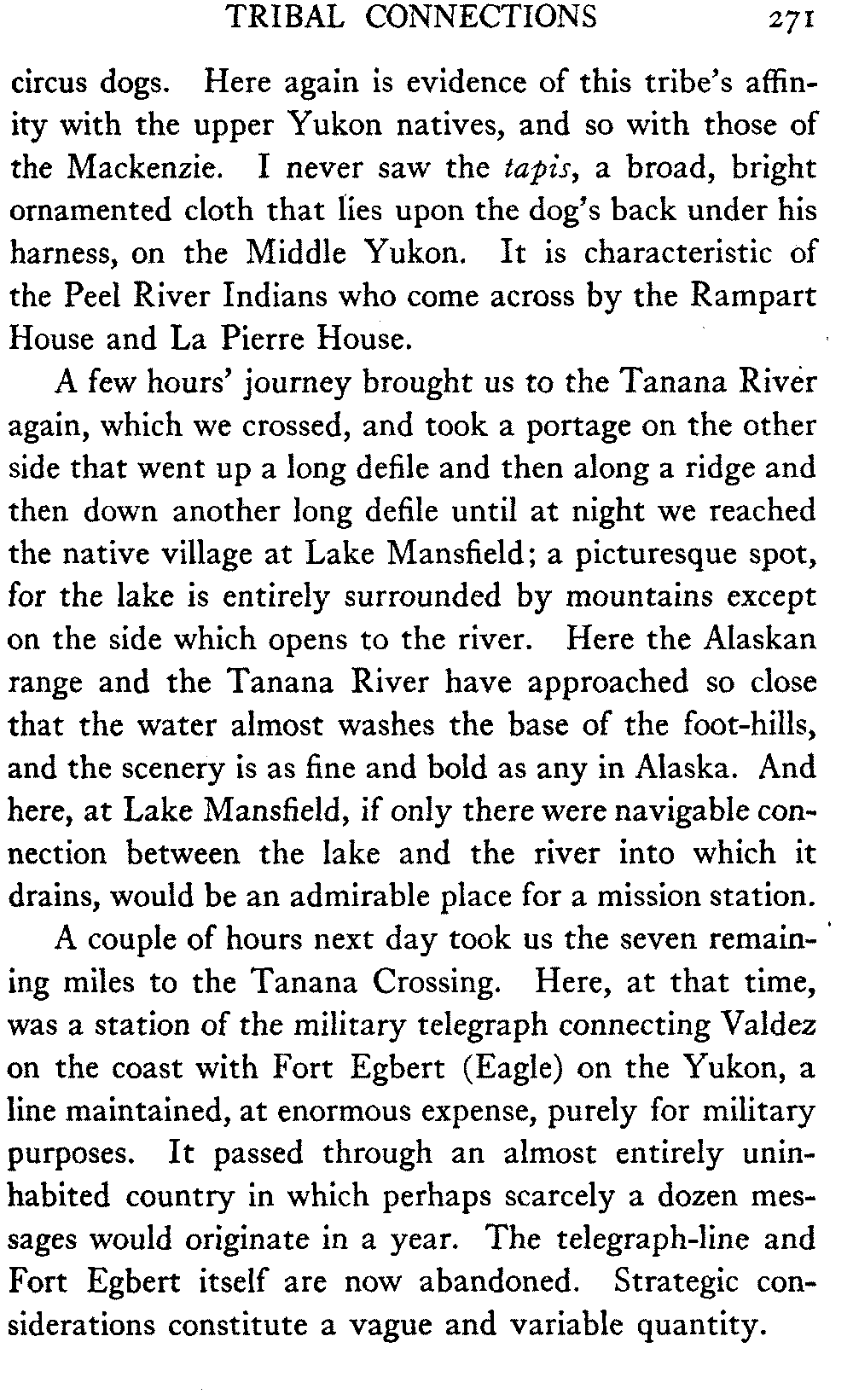 TRIBAL CONNECTIONS 271

circus dogs. Here again is evidence of this tribe's affinity with the upper Yukon natives, and so with those of the Mackenzie. I never saw the tapis, a broad, bright ornamented cloth that lies upon the dog's back under his harness, on the Middle Yukon. It is characteristic of the Peel River Indians who come across by the Rampart House and La Pierre House.

A few hours' journey brought us to the Tanana River again, which we crossed, and took a portage on the other side that went up a long defile and then along a ridge and then down another long defile until at night we reached the native village at Lake Mansfield; a picturesque spot, for the lake is entirely surrounded by mountains except on the side which opens to the river. Here the Alaskan range and the Tanana River have approached so close that the water almost washes the base of the foot-hills, and the scenery is as fine and bold as any in Alaska. And here, at Lake Mansfield, if only there were navigable connection between the lake and the river into which it drains, would be an admirable place for a mission station.

A couple of hours next day took us the seven remaining miles to the Tanana Crossing. Here, at that time, was a station of the military telegraph connecting Valdez on the coast with Fort Egbert (Eagle) on the Yukon, a line maintained, at enormous expense, purely for military purposes. It passed through an almost entirely uninhabited country in which perhaps scarcely a dozen messages would originate in a year. The telegraph-line and Fort Egbert itself are now abandoned. Strategic considerations constitute a vague and variable quantity.